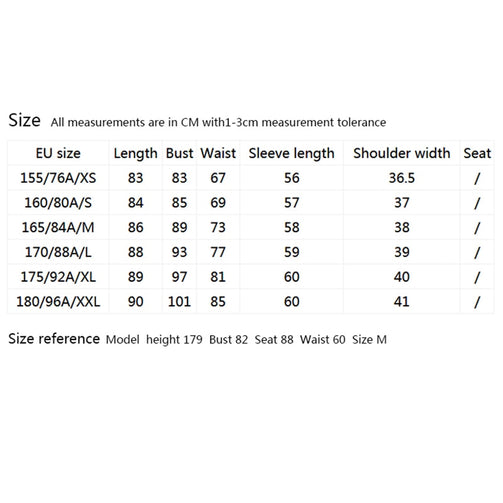 Size All measurements are in CM with1-3cm measurement tolerance

| EU size | Length | Bust | Waist | Sleeve length | Shoulder width | Seat |
|---|---|---|---|---|---|---|
| 155/76A/XS | 83 | 83 | 67 | 56 | 36.5 | / |
| 160/80A/S | 84 | 85 | 69 | 57 | 37 | / |
| 165/84A/M | 86 | 89 | 73 | 58 | 38 | / |
| 170/88A/L | 88 | 93 | 77 | 59 | 39 | / |
| 175/92A/XL | 89 | 97 | 81 | 60 | 40 | / |
| 180/96A/XXL | 90 | 101 | 85 | 60 | 41 | / |

Size reference Model height 179 Bust 82 Seat 88 Waist 60 Size M